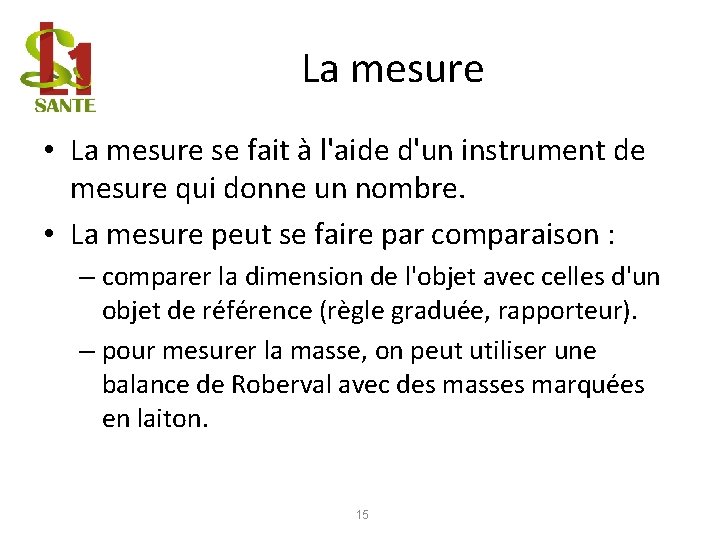 L1
SANTE

La mesure

• La mesure se fait à l'aide d'un instrument de mesure qui donne un nombre.
• La mesure peut se faire par comparaison :
– comparer la dimension de l'objet avec celles d'un objet de référence (règle graduée, rapporteur).
– pour mesurer la masse, on peut utiliser une balance de Roberval avec des masses marquées en laiton.

15